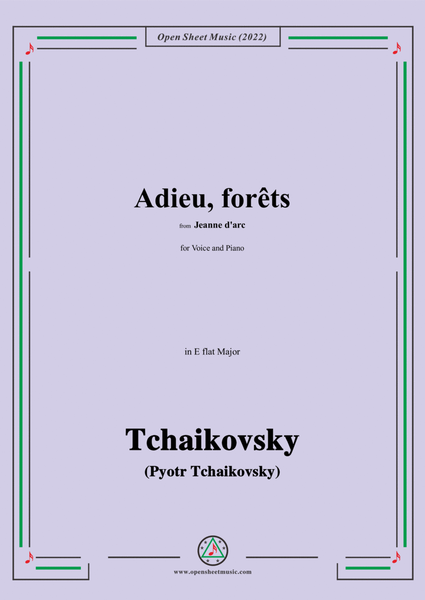 Open Sheet Music (2022)

Adieu, forêts

from Jeanne d'arc

for Voice and Piano

in E flat Major

Tchaikovsky

(Pyotr Tchaikovsky)

www.opensheetmusic.com